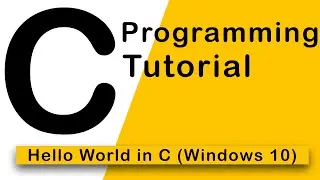 C Programming Tutorial

Hello World in C (Windows 10)